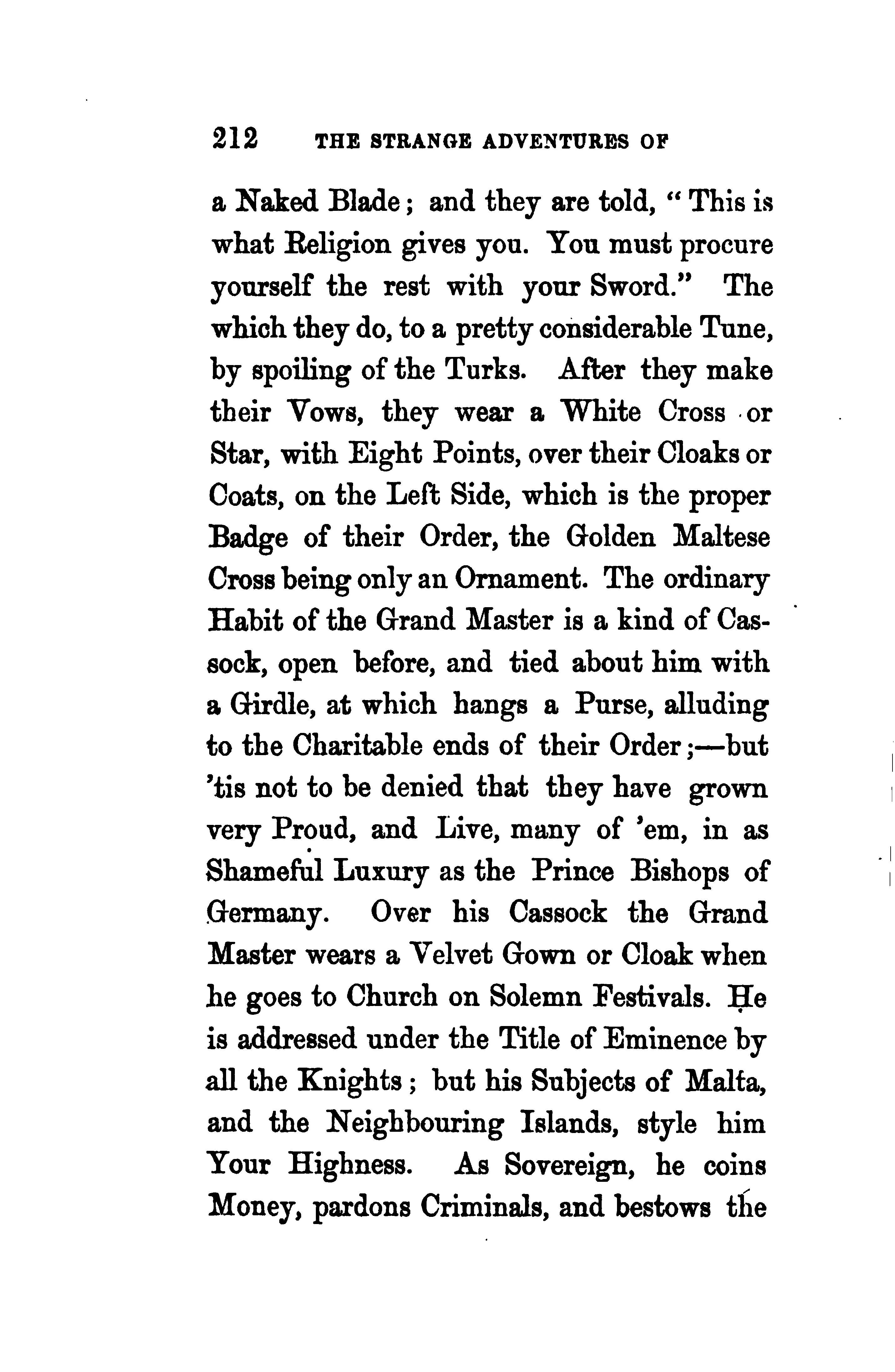 212 THE STRANGE ADVENTURES OF

a Naked Blade; and they are told, "This is what Religion gives you. You must procure yourself the rest with your Sword." The which they do, to a pretty considerable Tune, by spoiling of the Turks. After they make their Vows, they wear a White Cross or Star, with Eight Points, over their Cloaks or Coats, on the Left Side, which is the proper Badge of their Order, the Golden Maltese Cross being only an Ornament. The ordinary Habit of the Grand Master is a kind of Cassock, open before, and tied about him with a Girdle, at which hangs a Purse, alluding to the Charitable ends of their Order;—but 'tis not to be denied that they have grown very Proud, and Live, many of 'em, in as Shameful Luxury as the Prince Bishops of Germany. Over his Cassock the Grand Master wears a Velvet Gown or Cloak when he goes to Church on Solemn Festivals. He is addressed under the Title of Eminence by all the Knights; but his Subjects of Malta, and the Neighbouring Islands, style him Your Highness. As Sovereign, he coins Money, pardons Criminals, and bestows the